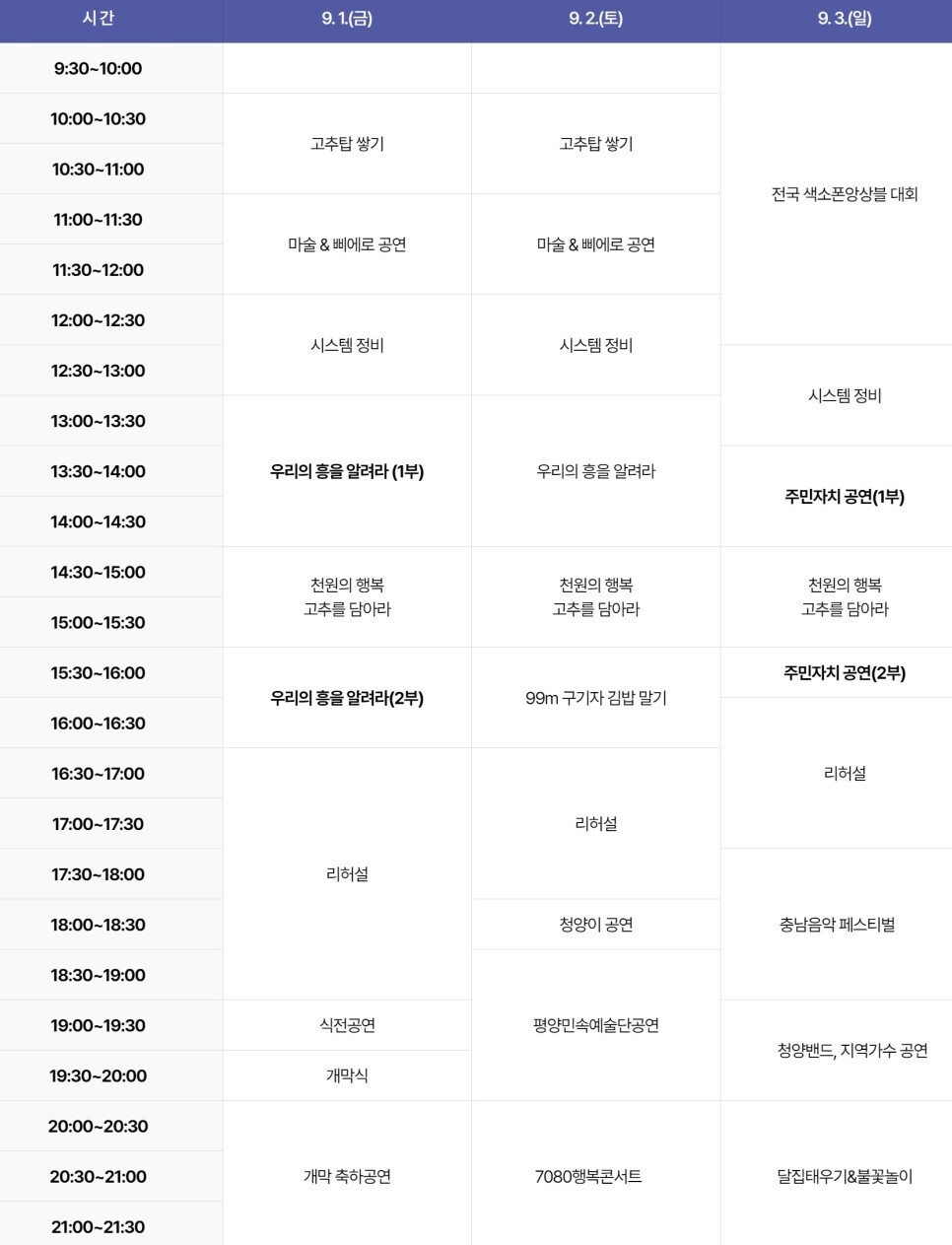 | 시간 | 9. 1.(금) | 9. 2.(토) | 9. 3.(일) |
|---|---|---|---|
| 9:30~10:00 | | | 전국 색소폰앙상블 대회 |
| 10:00~10:30 | 고추탑 쌓기 | 고추탑 쌓기 | |
| 10:30~11:00 | | | |
| 11:00~11:30 | 마술 & 삐에로 공연 | 마술 & 삐에로 공연 | |
| 11:30~12:00 | | | |
| 12:00~12:30 | 시스템 정비 | 시스템 정비 | |
| 12:30~13:00 | | | 시스템 정비 |
| 13:00~13:30 | 우리의 흥을 알려라 (1부) | 우리의 흥을 알려라 | |
| 13:30~14:00 | | | 주민자치 공연(1부) |
| 14:00~14:30 | | | |
| 14:30~15:00 | 천원의 행복 고추를 담아라 | 천원의 행복 고추를 담아라 | 천원의 행복 고추를 담아라 |
| 15:00~15:30 | | | |
| 15:30~16:00 | 우리의 흥을 알려라(2부) | 99m 구기자 김밥 말기 | 주민자치 공연(2부) |
| 16:00~16:30 | | | 리허설 |
| 16:30~17:00 | 리허설 | 리허설 | |
| 17:00~17:30 | | | |
| 17:30~18:00 | | | 충남음악 페스티벌 |
| 18:00~18:30 | | 청양이 공연 | |
| 18:30~19:00 | | 평양민속예술단공연 | |
| 19:00~19:30 | 식전공연 | | 청양밴드, 지역가수 공연 |
| 19:30~20:00 | 개막식 | | |
| 20:00~20:30 | 개막 축하공연 | 7080행복콘서트 | 달집태우기&불꽃놀이 |
| 20:30~21:00 | | | |
| 21:00~21:30 | | | |